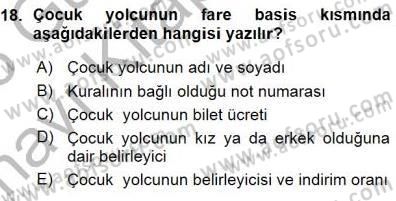 18. Çocuk yolcunun fare basis kısmında aşağıdakilerden hangisi yazılır?

A) Çocuk yolcunun adı ve soyadı
B) Kuralının bağlı olduğu not numarası
C) Çocuk yolcunun bilet ücreti
D) Çocuk yolcunun kız ya da erkek olduğuna dair belirleyici
E) Çocuk yolcunun belirleyicisi ve indirim oranı

www.aofsoru.com